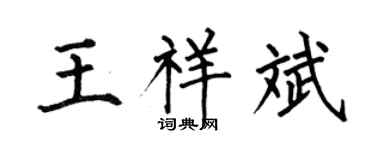 王祥斌

词典网